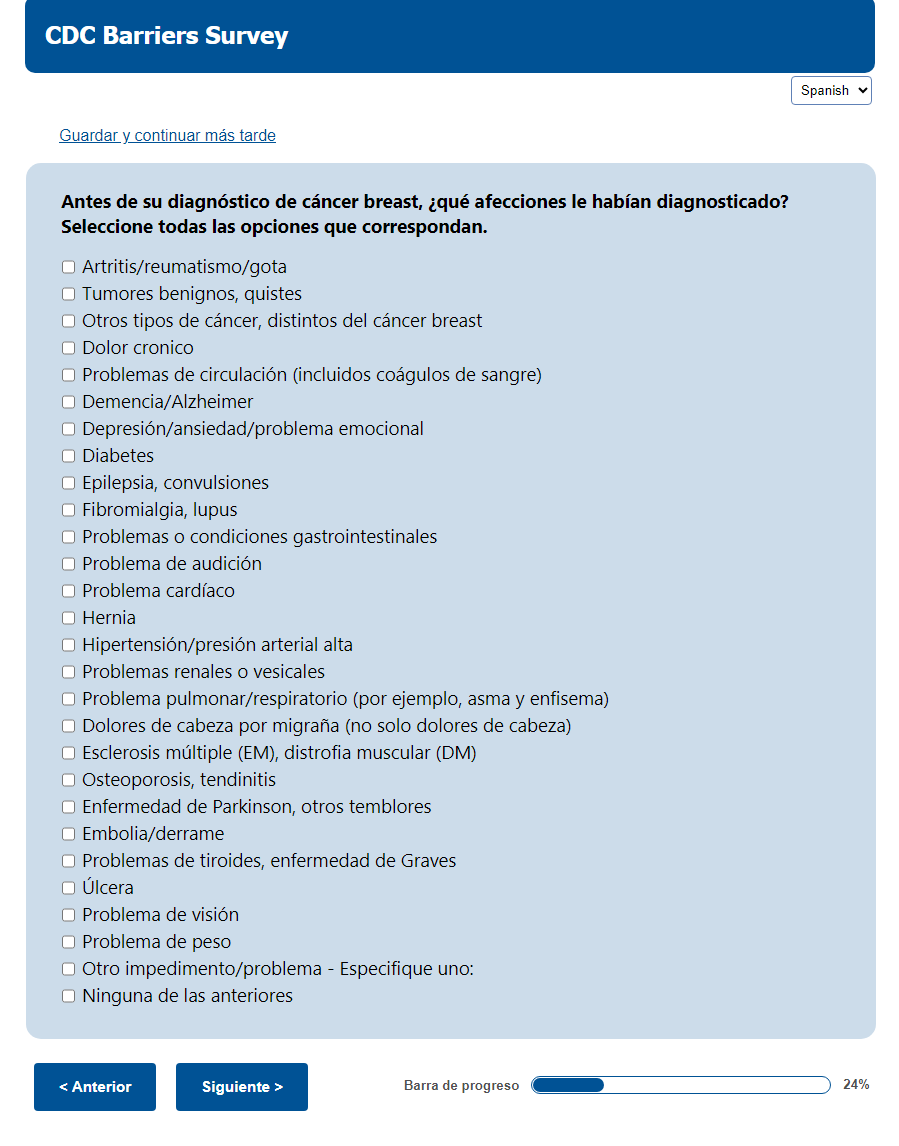 CDC Barriers Survey

Spanish

Guardar y continuar más tarde

Antes de su diagnóstico de cáncer breast, ¿qué afecciones le habían diagnosticado? Seleccione todas las opciones que correspondan.

Artritis/reumatismo/gota
Tumores benignos, quistes
Otros tipos de cáncer, distintos del cáncer breast
Dolor cronico
Problemas de circulación (incluidos coágulos de sangre)
Demencia/Alzheimer
Depresión/ansiedad/problema emocional
Diabetes
Epilepsia, convulsiones
Fibromialgia, lupus
Problemas o condiciones gastrointestinales
Problema de audición
Problema cardíaco
Hernia
Hipertensión/presión arterial alta
Problemas renales o vesicales
Problema pulmonar/respiratorio (por ejemplo, asma y enfisema)
Dolores de cabeza por migraña (no solo dolores de cabeza)
Esclerosis múltiple (EM), distrofia muscular (DM)
Osteoporosis, tendinitis
Enfermedad de Parkinson, otros temblores
Embolia/derrame
Problemas de tiroides, enfermedad de Graves
Úlcera
Problema de visión
Problema de peso
Otro impedimento/problema - Especifique uno:
Ninguna de las anteriores

< Anterior
Siguiente >
Barra de progreso
24%